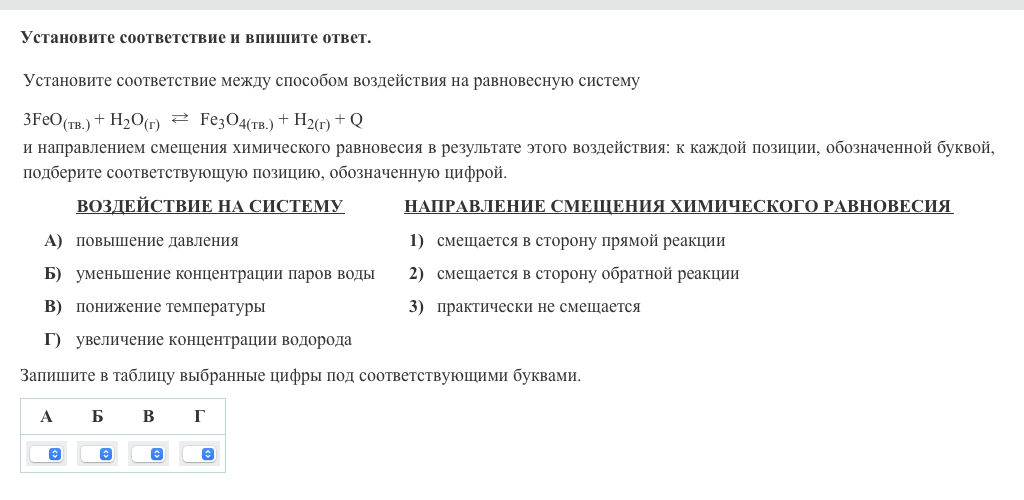 Установите соответствие и впишите ответ.

Установите соответствие между способом воздействия на равновесную систему

$3FeO_{(тв.)} + H_2O_{(г)} \rightleftarrows Fe_3O_{4(тв.)} + H_{2(г)} + Q$

и направлением смещения химического равновесия в результате этого воздействия: к каждой позиции, обозначенной буквой, подберите соответствующую позицию, обозначенную цифрой.

ВОЗДЕЙСТВИЕ НА СИСТЕМУ

А) повышение давления
Б) уменьшение концентрации паров воды
В) понижение температуры
Г) увеличение концентрации водорода

НАПРАВЛЕНИЕ СМЕЩЕНИЯ ХИМИЧЕСКОГО РАВНОВЕСИЯ

1) смещается в сторону прямой реакции
2) смещается в сторону обратной реакции
3) практически не смещается

Запишите в таблицу выбранные цифры под соответствующими буквами.

| А | Б | В | Г |
|---|---|---|---|
| | | | |